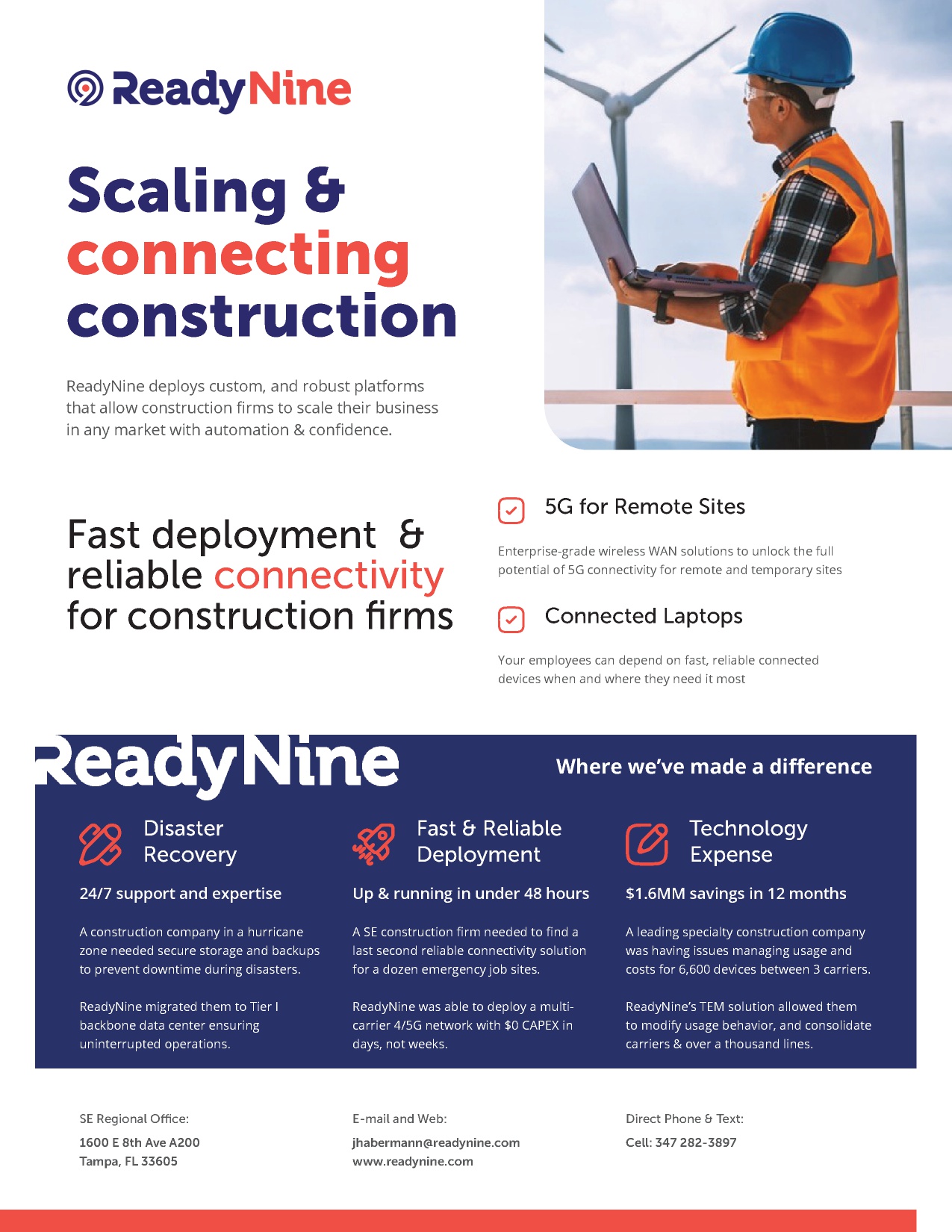 ReadyNine

Scaling & connecting construction

ReadyNine deploys custom, and robust platforms that allow construction firms to scale their business in any market with automation & confidence.

Fast deployment & reliable connectivity for construction firms

5G for Remote Sites

Enterprise-grade wireless WAN solutions to unlock the full potential of 5G connectivity for remote and temporary sites

Connected Laptops

Your employees can depend on fast, reliable connected devices when and where they need it most

ReadyNine

Where we've made a difference

Disaster Recovery

24/7 support and expertise

A construction company in a hurricane zone needed secure storage and backups to prevent downtime during disasters.

ReadyNine migrated them to Tier I backbone data center ensuring uninterrupted operations.

Fast & Reliable Deployment

Up & running in under 48 hours

A SE construction firm needed to find a last second reliable connectivity solution for a dozen emergency job sites.

ReadyNine was able to deploy a multi-carrier 4/5G network with $0 CAPEX in days, not weeks.

Technology Expense

$1.6MM savings in 12 months

A leading specialty construction company was having issues managing usage and costs for 6,600 devices between 3 carriers.

ReadyNine's TEM solution allowed them to modify usage behavior, and consolidate carriers & over a thousand lines.

SE Regional Office:
1600 E 8th Ave A200
Tampa, FL 33605

E-mail and Web:
jhabermann@readynine.com
www.readynine.com

Direct Phone & Text:
Cell: 347 282-3897